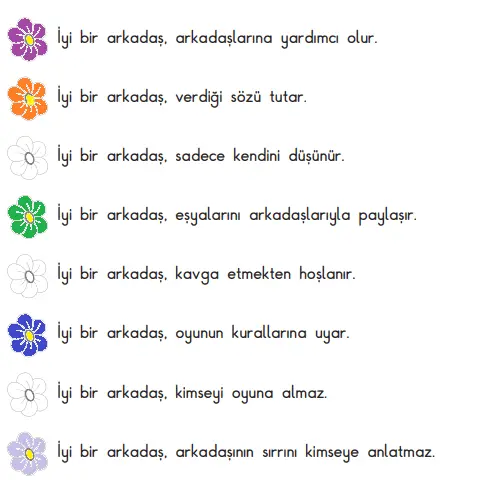 İyi bir arkadaş, arkadaşlarına yardımcı olur.

İyi bir arkadaş, verdiği sözü tutar.

İyi bir arkadaş, sadece kendini düşünür.

İyi bir arkadaş, eşyalarını arkadaşlarıyla paylaşır.

İyi bir arkadaş, kavga etmekten hoşlanır.

İyi bir arkadaş, oyunun kurallarına uyar.

İyi bir arkadaş, kimseyi oyuna almaz.

İyi bir arkadaş, arkadaşının sırrını kimseye anlatmaz.